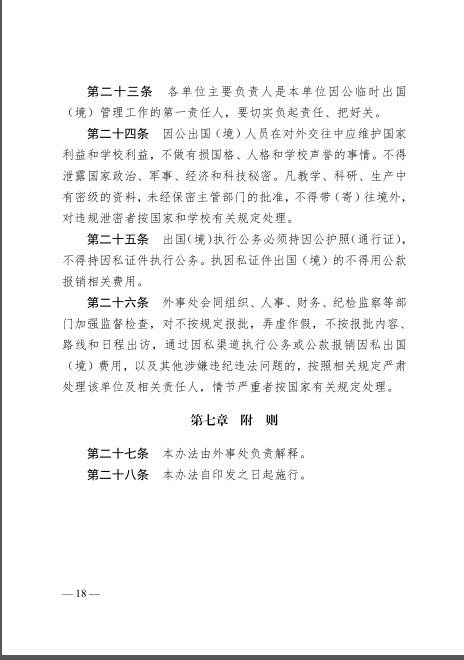 第二十三条　各单位主要负责人是本单位因公临时出国（境）管理工作的第一责任人，要切实负起责任、把好关。

第二十四条　因公出国（境）人员在对外交往中应维护国家利益和学校利益，不做有损国格、人格和学校声誉的事情。不得泄露国家政治、军事、经济和科技秘密。凡教学、科研、生产中有密级的资料，未经保密主管部门的批准，不得带（寄）往境外，对违规泄密者按国家和学校有关规定处理。

第二十五条　出国（境）执行公务必须持因公护照（通行证），不得持因私证件执行公务。执因私证件出国（境）的不得用公款报销相关费用。

第二十六条　外事处会同组织、人事、财务、纪检监察等部门加强监督检查，对不按规定报批，弄虚作假，不按报批内容、路线和日程出访，通过因私渠道执行公务或公款报销因私出国（境）费用，以及其他涉嫌违纪违法问题的，按照相关规定严肃处理该单位及相关责任人，情节严重者按国家有关规定处理。

第七章　附　则

第二十七条　本办法由外事处负责解释。

第二十八条　本办法自印发之日起施行。

— 18 —